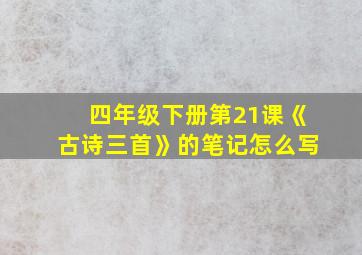 四年级下册第21课《古诗三首》的笔记怎么写